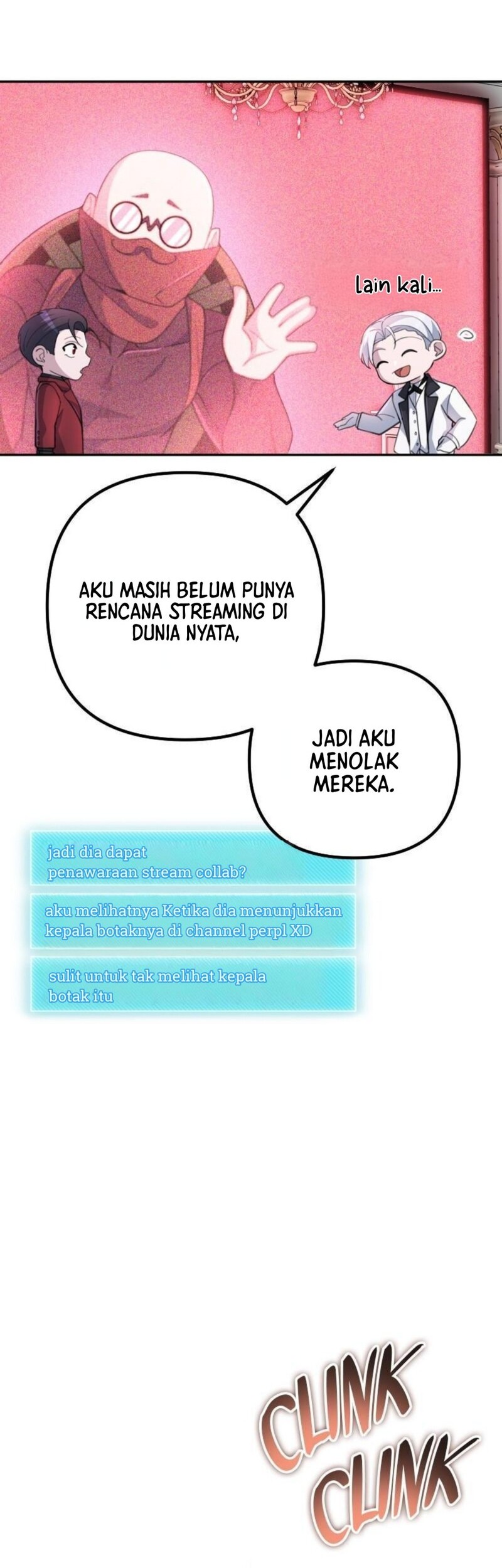 lain kali...

AKU MASIH BELUM PUNYA RENCANA STREAMING DI DUNIA NYATA,

JADI AKU MENOLAK MEREKA.

jadi dia dapat penawaraan stream collab?

aku melihatnya Ketika dia menunjukkan kepala botaknya di channel perpl XD

sulit untuk tak melihat kepala botak itu

CLINK CLINK